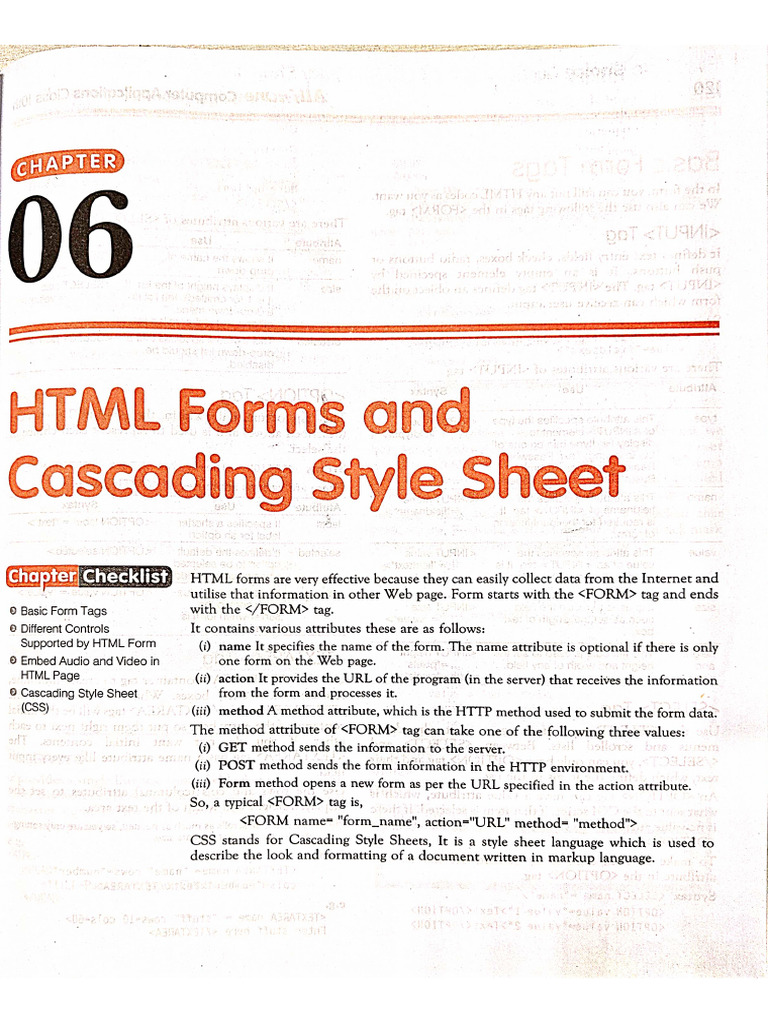 CHAPTER

06

HTML Forms and Cascading Style Sheet

Chapter Checklist

Basic Form Tags

Different Controls Supported by HTML Form

Embed Audio and Video in HTML Page

Cascading Style Sheet (CSS)

HTML forms are very effective because they can easily collect data from the Internet and utilise that information in other Web page. Form starts with the <FORM> tag and ends with the </FORM> tag.

It contains various attributes these are as follows:

(i) name It specifies the name of the form. The name attribute is optional if there is only one form on the Web page.

(ii) action It provides the URL of the program (in the server) that receives the information from the form and processes it.

(iii) method A method attribute, which is the HTTP method used to submit the form data.

The method attribute of <FORM> tag can take one of the following three values:

(i) GET method sends the information to the server.

(ii) POST method sends the form information in the HTTP environment.

(iii) Form method opens a new form as per the URL specified in the action attribute.

So, a typical <FORM> tag is,

<FORM name= "form_name", action="URL" method= "method">

CSS stands for Cascading Style Sheets, It is a style sheet language which is used to describe the look and formatting of a document written in markup language.